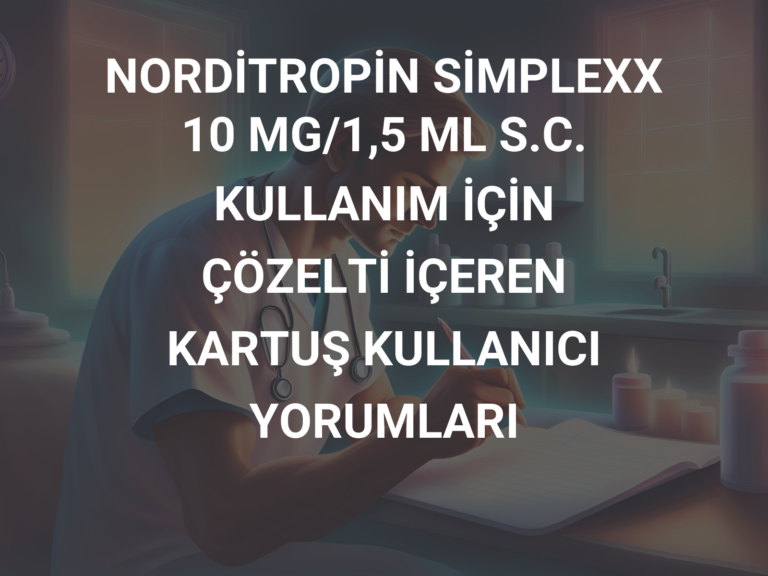 NORDİTROPİN SİMPLEXX 10 MG/1,5 ML S.C. KULLANIM İÇİN ÇÖZELTİ İÇEREN KARTUŞ KULLANICI YORUMLARI